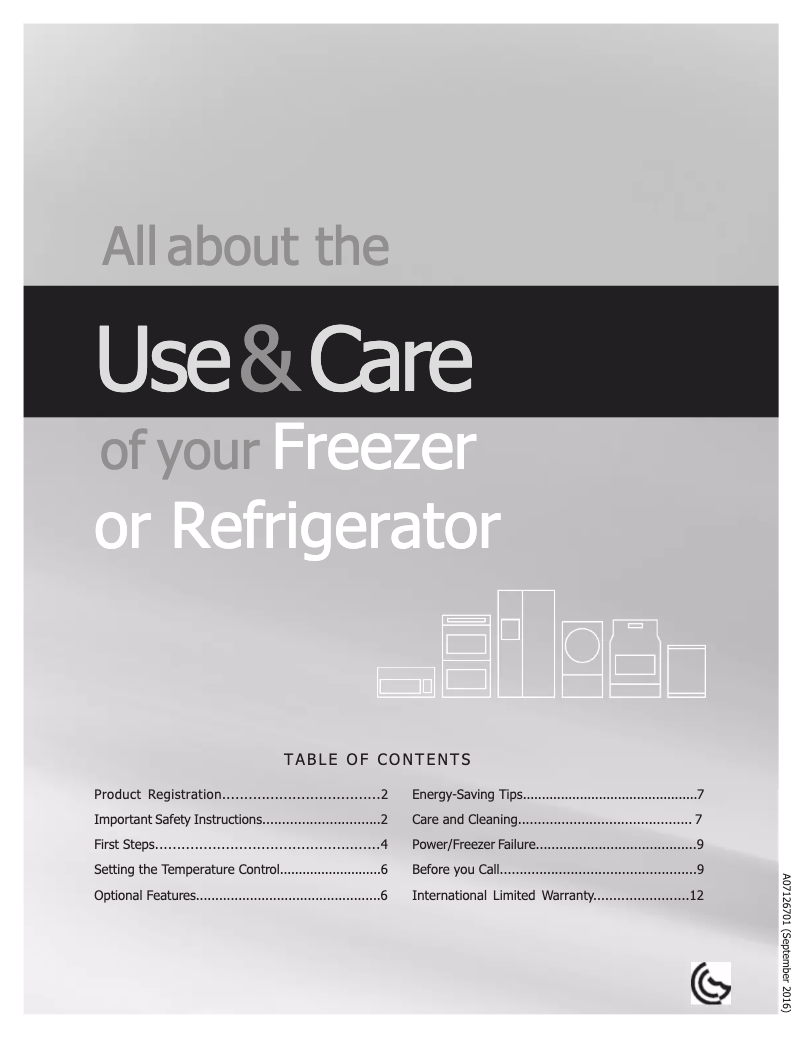 All about the

Use & Care

of your Freezer
or Refrigerator

TABLE OF CONTENTS

Product Registration 2
Important Safety Instructions 2
First Steps 4
Setting the Temperature Control 6
Optional Features 6

Energy-Saving Tips 7
Care and Cleaning 7
Power/Freezer Failure 9
Before you Call 9
International Limited Warranty 12

A07126701 (September 2016)